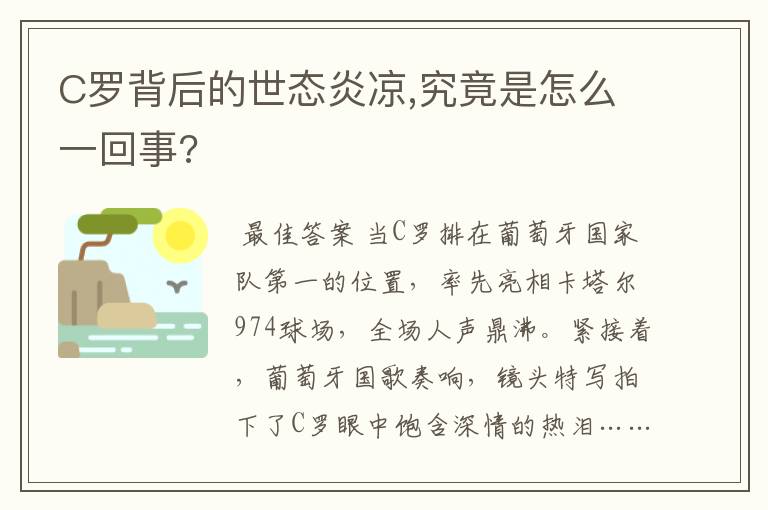 C罗背后的世态炎凉,究竟是怎么一回事?

最佳答案 当C罗排在葡萄牙国家队第一的位置，率先亮相卡塔尔974球场，全场人声鼎沸。紧接着，葡萄牙国歌奏响，镜头特写拍下了C罗眼中饱含深情的热泪……